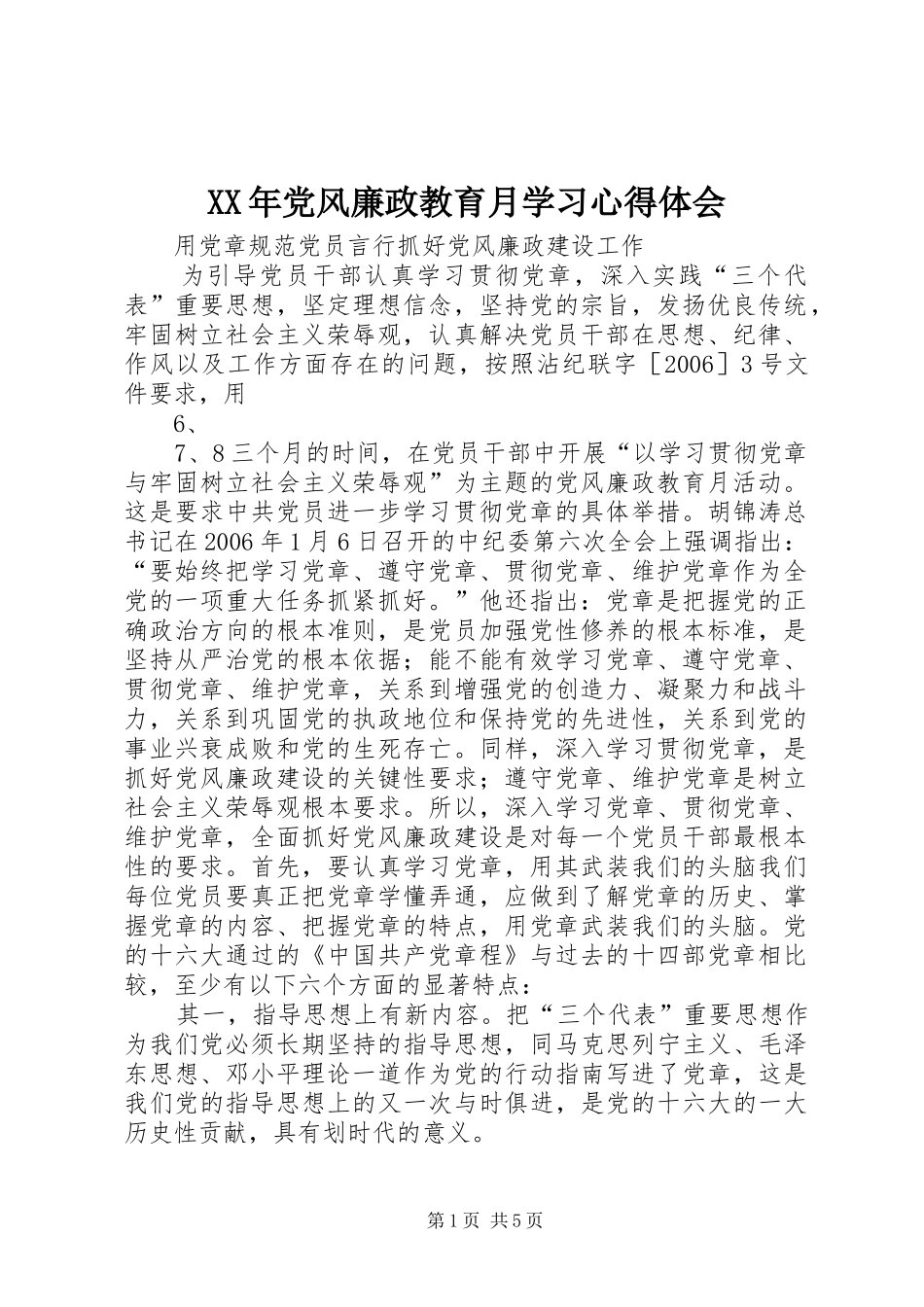 XX年党风廉政教育月学习心得体会

用党章规范党员言行抓好党风廉政建设工作

为引导党员干部认真学习贯彻党章，深入实践“三个代表”重要思想，坚定理想信念，坚持党的宗旨，发扬优良传统，牢固树立社会主义荣辱观，认真解决党员干部在思想、纪律、作风以及工作方面存在的问题，按照沾纪联字［2006］3号文件要求，用

6、

7、8三个月的时间，在党员干部中开展“以学习贯彻党章与牢固树立社会主义荣辱观”为主题的党风廉政教育月活动。这是要求中共党员进一步学习贯彻党章的具体举措。胡锦涛总书记在2006年1月6日召开的中纪委第六次全会上强调指出：“要始终把学习党章、遵守党章、贯彻党章、维护党章作为全党的一项重大任务抓紧抓好。”他还指出：党章是把握党的正确政治方向的根本准则，是党员加强党性修养的根本标准，是坚持从严治党的根本依据；能不能有效学习党章、遵守党章、贯彻党章、维护党章，关系到增强党的创造力、凝聚力和战斗力，关系到巩固党的执政地位和保持党的先进性，关系到党的事业兴衰成败和党的生死存亡。同样，深入学习贯彻党章，是抓好党风廉政建设的关键性要求；遵守党章、维护党章是树立社会主义荣辱观根本要求。所以，深入学习党章、贯彻党章、维护党章，全面抓好党风廉政建设是对每一个党员干部最根本性的要求。首先，要认真学习党章，用其武装我们的头脑我们每位党员要真正把党章学懂弄通，应做到了解党章的历史、掌握党章的内容、把握党章的特点，用党章武装我们的头脑。党的十六大通过的《中国共产党章程》与过去的十四部党章相比较，至少有以下六个方面的显著特点：

其一，指导思想上有新内容。把“三个代表”重要思想作为我们党必须长期坚持的指导思想，同马克思列宁主义、毛泽东思想、邓小平理论一道作为党的行动指南写进了党章，这是我们党的指导思想上的又一次与时俱进，是党的十六大的一大历史性贡献，具有划时代的意义。

第1页 共5页